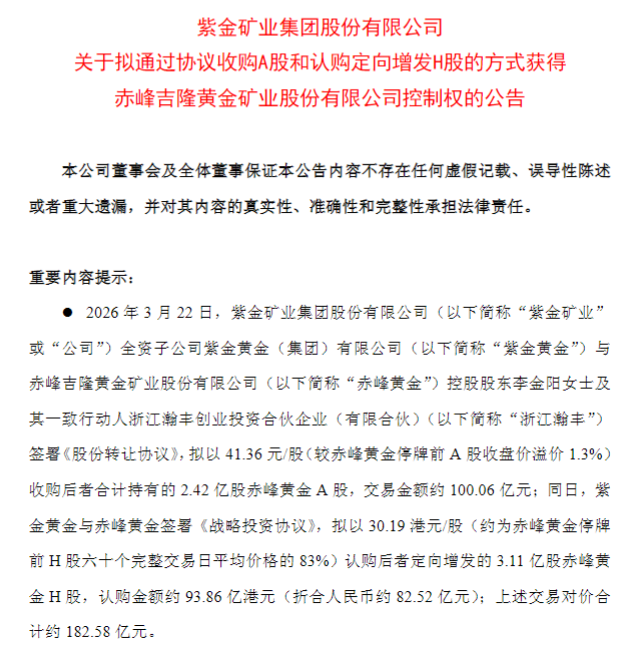 紫金矿业集团股份有限公司
关于拟通过协议收购A股和认购定向增发H股的方式获得
赤峰吉隆黄金矿业股份有限公司控制权的公告

本公司董事会及全体董事保证本公告内容不存在任何虚假记载、误导性陈述或者重大遗漏，并对其内容的真实性、准确性和完整性承担法律责任。

重要内容提示：

● 2026 年 3 月 22 日，紫金矿业集团股份有限公司（以下简称“紫金矿业”或“公司”）全资子公司紫金黄金（集团）有限公司（以下简称“紫金黄金”）与赤峰吉隆黄金矿业股份有限公司（以下简称“赤峰黄金”）控股股东李金阳女士及其一致行动人浙江瀚丰创业投资合伙企业（有限合伙）（以下简称“浙江瀚丰”）签署《股份转让协议》，拟以 41.36 元/股（较赤峰黄金停牌前 A 股收盘价溢价 1.3%）收购后者合计持有的 2.42 亿股赤峰黄金 A 股，交易金额约 100.06 亿元；同日，紫金黄金与赤峰黄金签署《战略投资协议》，拟以 30.19 港元/股（约为赤峰黄金停牌前 H 股六十个完整交易日平均价格的 83%）认购后者定向增发的 3.11 亿股赤峰黄金 H 股，认购金额约 93.86 亿港元（折合人民币约 82.52 亿元）；上述交易对价合计约 182.58 亿元。